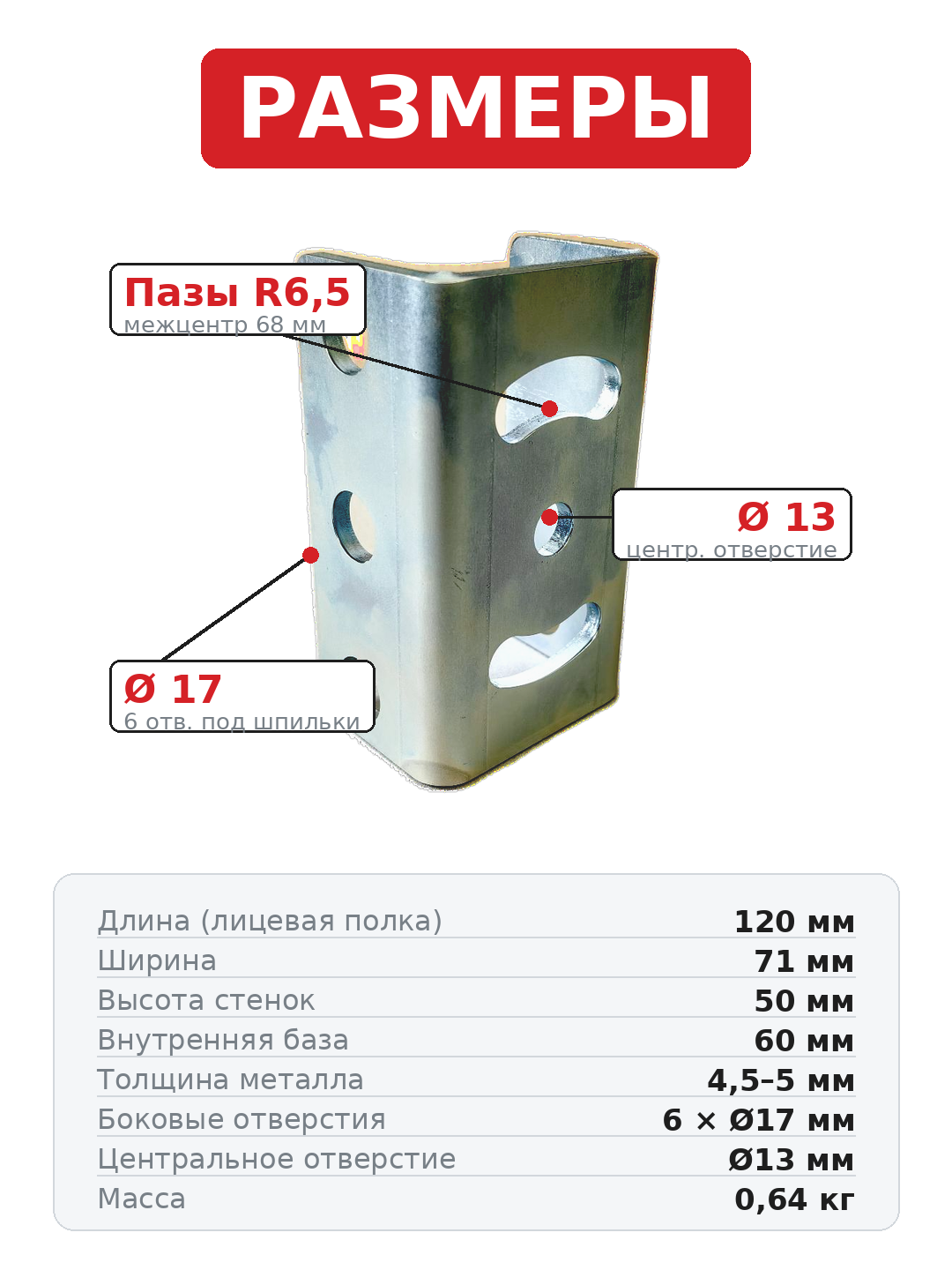 РАЗМЕРЫ

Пазы R6,5
межцентр 68 мм

Ø 13
центр. отверстие

Ø 17
6 отв. под шпильки

| | |
|---|---|
| Длина (лицевая полка) | 120 мм |
| Ширина | 71 мм |
| Высота стенок | 50 мм |
| Внутренняя база | 60 мм |
| Толщина металла | 4,5–5 мм |
| Боковые отверстия | 6 × Ø17 мм |
| Центральное отверстие | Ø13 мм |
| Масса | 0,64 кг |